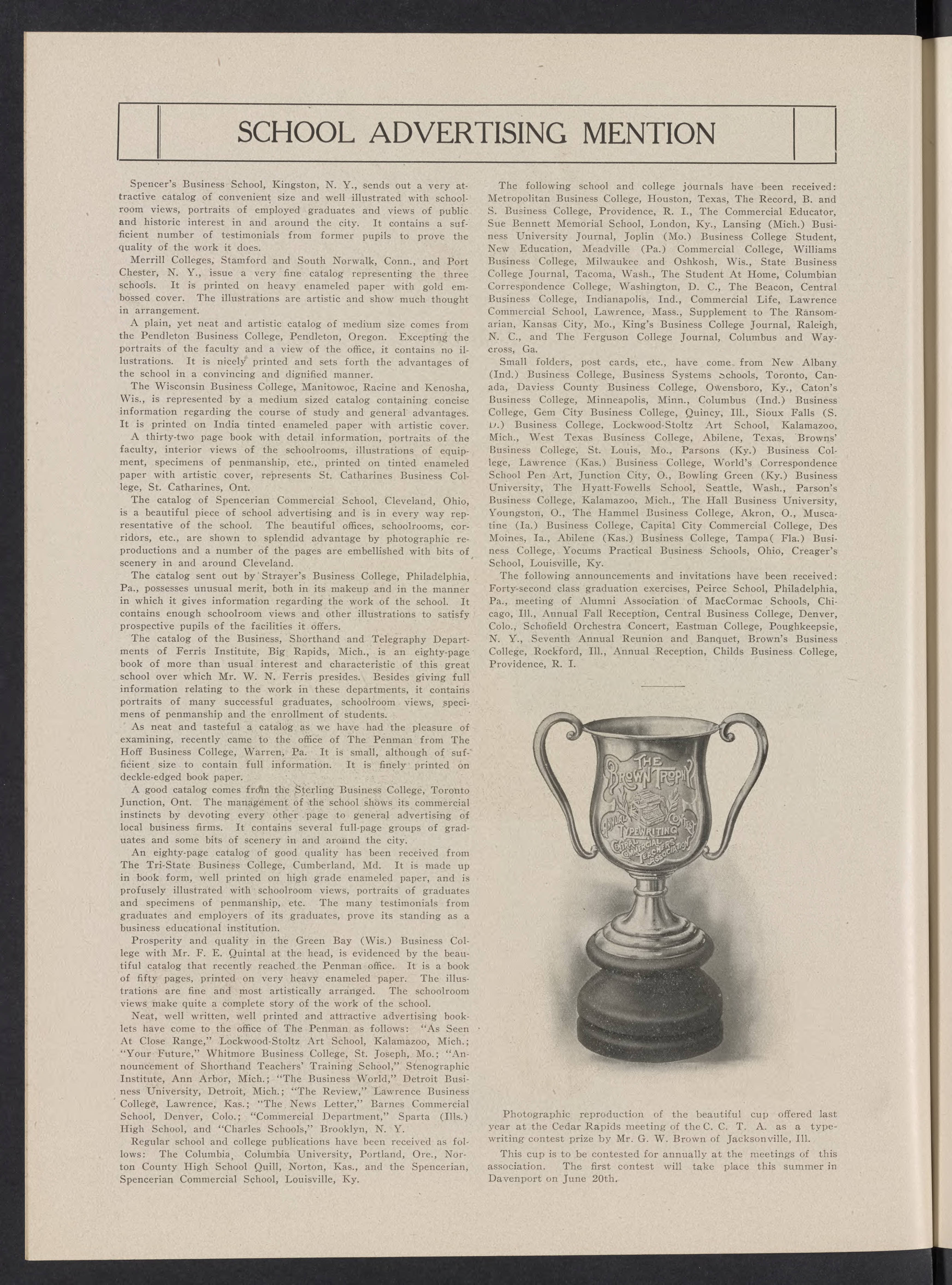 SCHOOL ADVERTISING MENTION

Spencer's Business School, Kingston, N. Y., sends out a very attractive catalog of convenient size and well illustrated with schoolroom views, portraits of employed graduates and views of public and historic interest in and around the city. It contains a sufficient number of testimonials from former pupils to prove the quality of the work it does.

Merrill Colleges, Stamford and South Norwalk, Conn., and Port Chester, N. Y., issue a very fine catalog representing the three schools. It is printed on heavy enameled paper with gold embossed cover. The illustrations are artistic and show much thought in arrangement.

A plain, yet neat and artistic catalog of medium size comes from the Pendleton Business College, Pendleton, Oregon. Excepting the portraits of the faculty and a view of the office, it contains no illustrations. It is nicely printed and sets forth the advantages of the school in a convincing and dignified manner.

The Wisconsin Business College, Manitowoc, Racine and Kenosha, Wis., is represented by a medium sized catalog containing concise information regarding the course of study and general advantages. It is printed on India tinted enameled paper with artistic cover.

A thirty-two page book with detail information, portraits of the faculty, interior views of the schoolrooms, illustrations of equipment, specimens of penmanship, etc., printed on tinted enameled paper with artistic cover, represents St. Catharines Business College, St. Catharines, Ont.

The catalog of Spencerian Commercial School, Cleveland, Ohio, is a beautiful piece of school advertising and is in every way representative of the school. The beautiful offices, schoolrooms, corridors, etc., are shown to splendid advantage by photographic reproductions and a number of the pages are embellished with bits of scenery in and around Cleveland.

The catalog sent out by Strayer's Business College, Philadelphia, Pa., possesses unusual merit, both in its makeup and in the manner in which it gives information regarding the work of the school. It contains enough schoolroom views and other illustrations to satisfy prospective pupils of the facilities it offers.

The catalog of the Business, Shorthand and Telegraphy Departments of Ferris Institute, Big Rapids, Mich., is an eighty-page book of more than usual interest and characteristic of this great school over which Mr. W. N. Ferris presides. Besides giving full information relating to the work in these departments, it contains portraits of many successful graduates, schoolroom views, specimens of penmanship and the enrollment of students.

As neat and tasteful a catalog as we have had the pleasure of examining, recently came to the office of The Penman from The Hoff Business College, Warren, Pa. It is small, although of sufficient size to contain full information. It is finely printed on deckle-edged book paper.

A good catalog comes from the Sterling Business College, Toronto Junction, Ont. The management of the school shows its commercial instincts by devoting every other page to general advertising of local business firms. It contains several full-page groups of graduates and some bits of scenery in and around the city.

An eighty-page catalog of good quality has been received from The Tri-State Business College, Cumberland, Md. It is made up in book form, well printed on high grade enameled paper, and is profusely illustrated with schoolroom views, portraits of graduates and specimens of penmanship, etc. The many testimonials from graduates and employers of its graduates, prove its standing as a business educational institution.

Prosperity and quality in the Green Bay (Wis.) Business College with Mr. F. E. Quintal at the head, is evidenced by the beautiful catalog that recently reached the Penman office. It is a book of fifty pages, printed on very heavy enameled paper. The illustrations are fine and most artistically arranged. The schoolroom views make quite a complete story of the work of the school.

Neat, well written, well printed and attractive advertising booklets have come to the office of The Penman as follows: "As Seen At Close Range," Lockwood-Stoltz Art School, Kalamazoo, Mich.; "Your Future," Whitmore Business College, St. Joseph, Mo.; "Announcement of Shorthand Teachers' Training School," Stenographic Institute, Ann Arbor, Mich.; "The Business World," Detroit Business University, Detroit, Mich.; "The Review," Lawrence Business College, Lawrence, Kas.; "The News Letter," Barnes Commercial School, Denver, Colo.; "Commercial Department," Sparta (Ills.) High School, and "Charles Schools," Brooklyn, N. Y.

Regular school and college publications have been received as follows: The Columbia, Columbia University, Portland, Ore., Norton County High School Quill, Norton, Kas., and the Spencerian, Spencerian Commercial School, Louisville, Ky.

The following school and college journals have been received: Metropolitan Business College, Houston, Texas, The Record, B. and S. Business College, Providence, R. I., The Commercial Educator, Sue Bennett Memorial School, London, Ky., Lansing (Mich.) Business University Journal, Joplin (Mo.) Business College Student, New Education, Meadville (Pa.) Commercial College, Williams Business College, Milwaukee and Oshkosh, Wis., State Business College Journal, Tacoma, Wash., The Student At Home, Columbian Correspondence College, Washington, D. C., The Beacon, Central Business College, Indianapolis, Ind., Commercial Life, Lawrence Commercial School, Lawrence, Mass., Supplement to The Ransomarian, Kansas City, Mo., King's Business College Journal, Raleigh, N. C., and The Ferguson College Journal, Columbus and Waycross, Ga.

Small folders, post cards, etc., have come from New Albany (Ind.) Business College, Business Systems Schools, Toronto, Canada, Daviess County Business College, Owensboro, Ky., Caton's Business College, Minneapolis, Minn., Columbus (Ind.) Business College, Gem City Business College, Quincy, Ill., Sioux Falls (S. D.) Business College, Lockwood-Stoltz Art School, Kalamazoo, Mich., West Texas Business College, Abilene, Texas, Browns' Business College, St. Louis, Mo., Parsons (Ky.) Business College, Lawrence (Kas.) Business College, World's Correspondence School Pen Art, Junction City, O., Bowling Green (Ky.) Business University, The Hyatt-Fowells School, Seattle, Wash., Parson's Business College, Kalamazoo, Mich., The Hall Business University, Youngston, O., The Hammel Business College, Akron, O., Muscatine (Ia.) Business College, Capital City Commercial College, Des Moines, Ia., Abilene (Kas.) Business College, Tampa( Fla.) Business College, Yocums Practical Business Schools, Ohio, Creager's School, Louisville, Ky.

The following announcements and invitations have been received: Forty-second class graduation exercises, Peirce School, Philadelphia, Pa., meeting of Alumni Association of MacCormac Schools, Chicago, Ill., Annual Fall Reception, Central Business College, Denver, Colo., Schofield Orchestra Concert, Eastman College, Poughkeepsie, N. Y., Seventh Annual Reunion and Banquet, Brown's Business College, Rockford, Ill., Annual Reception, Childs Business College, Providence, R. I.

THE BROWN TROPHY ANNUAL CONTEST TYPEWRITING CENTRAL COMMERCIAL TEACHERS ASSOCIATION

Photographic reproduction of the beautiful cup offered last year at the Cedar Rapids meeting of the C. C. T. A. as a typewriting contest prize by Mr. G. W. Brown of Jacksonville, Ill.

This cup is to be contested for annually at the meetings of this association. The first contest will take place this summer in Davenport on June 20th.